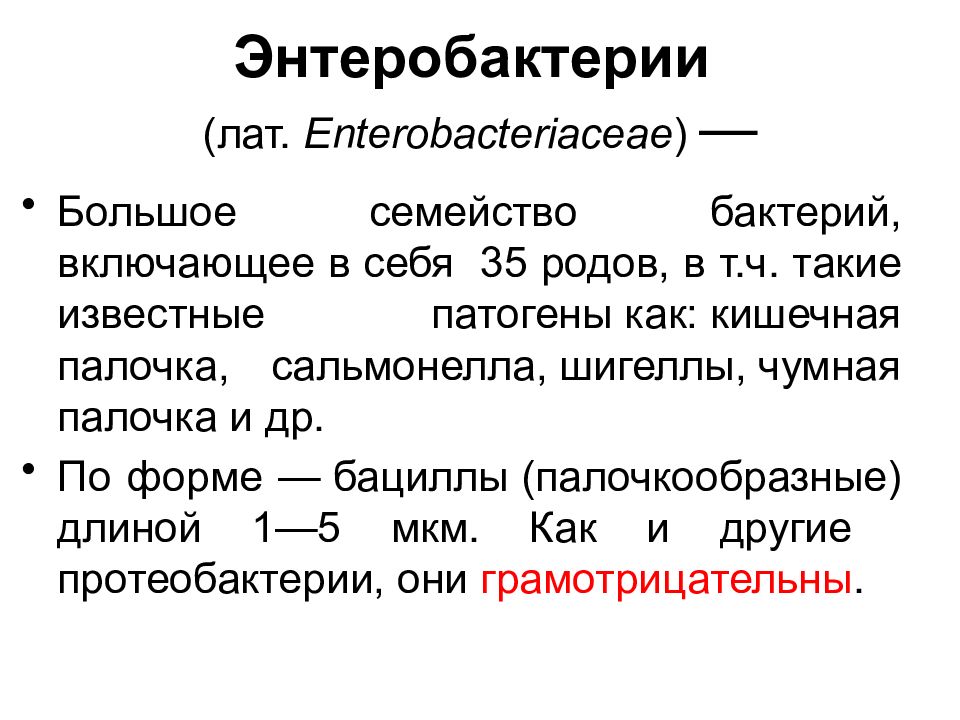 Энтеробактерии

(лат. Enterobacteriaceae) —

• Большое семейство бактерий, включающее в себя 35 родов, в т.ч. такие известные патогены как: кишечная палочка, сальмонелла, шигеллы, чумная палочка и др.

• По форме — бациллы (палочкообразные) длиной 1—5 мкм. Как и другие протеобактерии, они грамотрицательны.